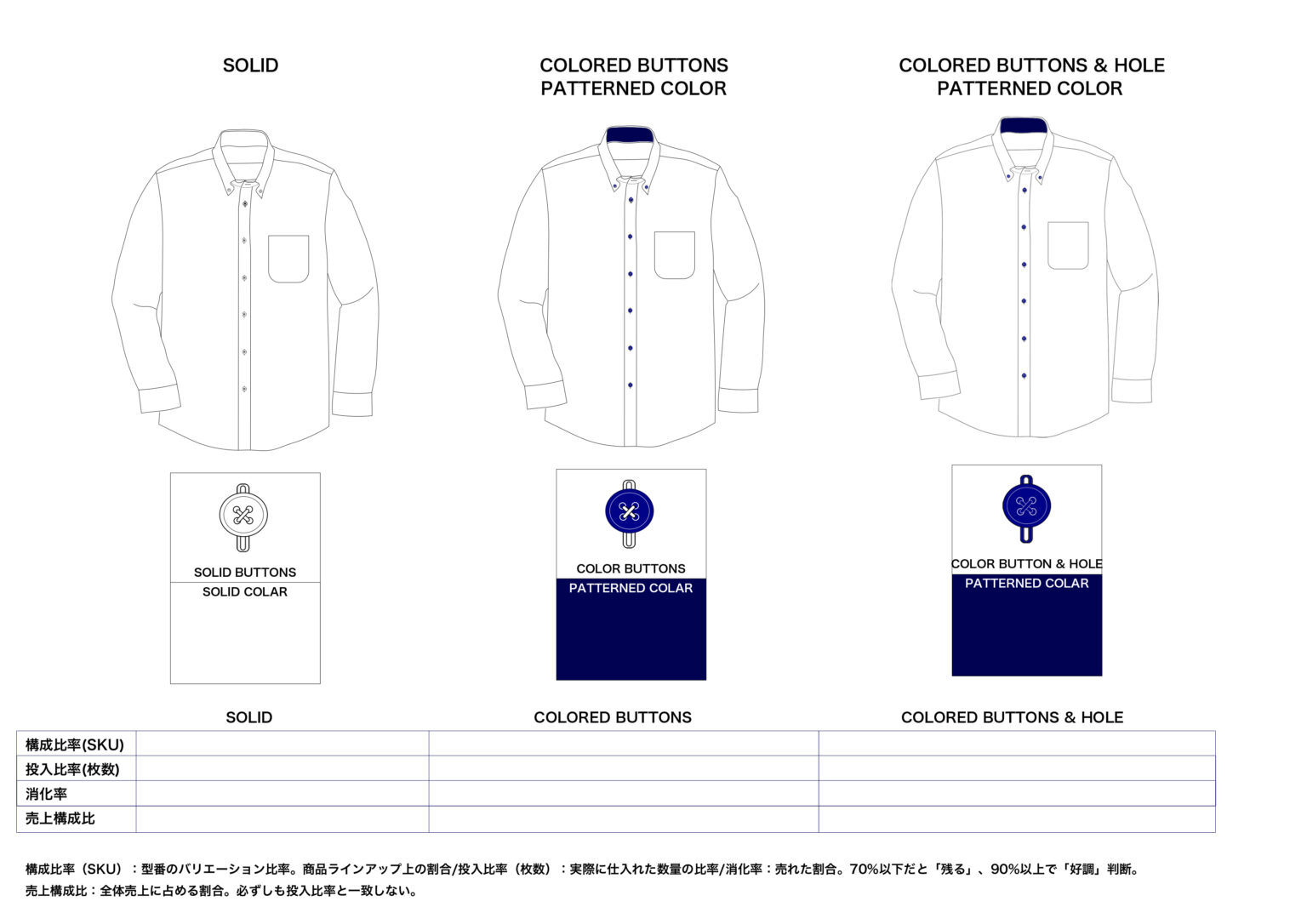 SOLID

COLORED BUTTONS
PATTERNED COLOR

COLORED BUTTONS & HOLE
PATTERNED COLOR

SOLID BUTTONS
SOLID COLAR

COLOR BUTTONS
PATTERNED COLAR

COLOR BUTTON & HOLE
PATTERNED COLAR

| | SOLID | COLORED BUTTONS | COLORED BUTTONS & HOLE |
|---|---|---|---|
| 構成比率(SKU) | | | |
| 投入比率(枚数) | | | |
| 消化率 | | | |
| 売上構成比 | | | |

構成比率（SKU）：型番のバリエーション比率。商品ラインアップ上の割合/投入比率（枚数）：実際に仕入れた数量の比率/消化率：売れた割合。70%以下だと「残る」、90%以上で「好調」判断。
売上構成比：全体売上に占める割合。必ずしも投入比率と一致しない。